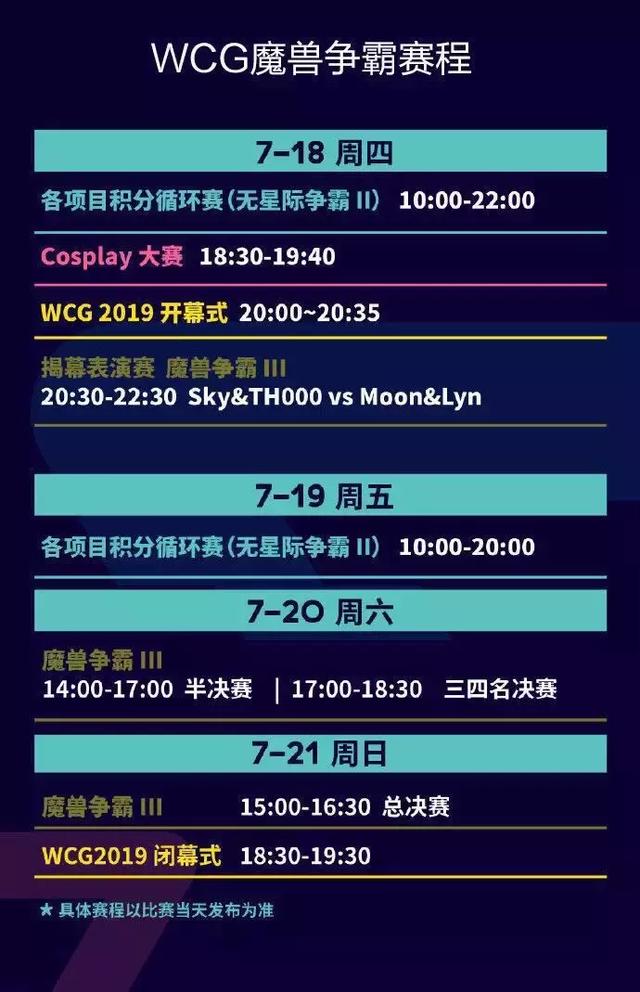 WCG魔兽争霸赛程

7-18 周四

各项目积分循环赛（无星际争霸 II） 10:00-22:00

Cosplay 大赛 18:30-19:40

WCG 2019 开幕式 20:00~20:35

揭幕表演赛 魔兽争霸 III
20:30-22:30 Sky&TH000 vs Moon&Lyn

7-19 周五

各项目积分循环赛（无星际争霸 II） 10:00-20:00

7-20 周六

魔兽争霸 III
14:00-17:00 半决赛 | 17:00-18:30 三四名决赛

7-21 周日

魔兽争霸 III 15:00-16:30 总决赛

WCG2019 闭幕式 18:30-19:30

★ 具体赛程以比赛当天发布为准